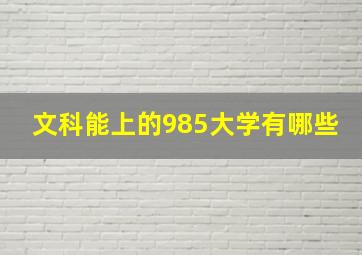 文科能上的985大学有哪些